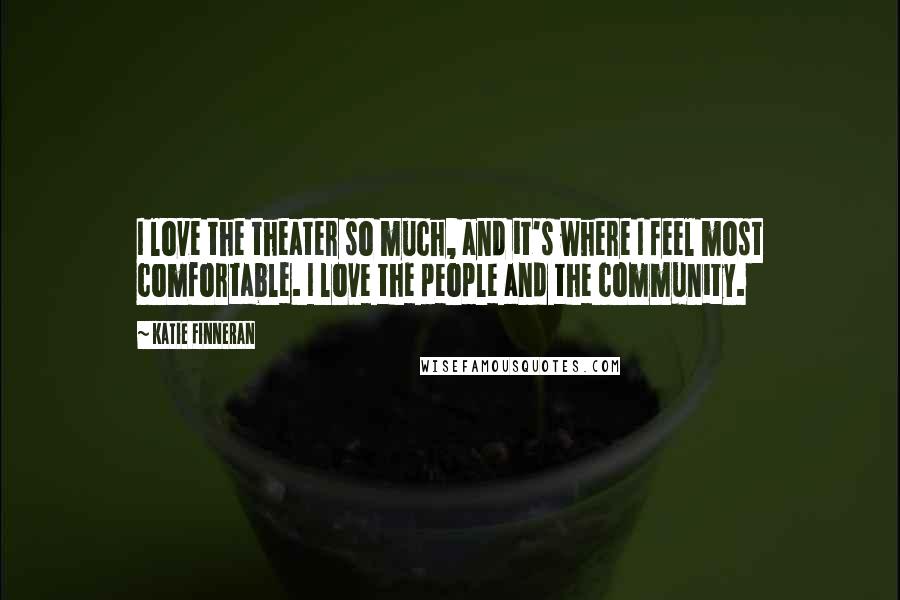 I LOVE THE THEATER SO MUCH, AND IT'S WHERE I FEEL MOST COMFORTABLE. I LOVE THE PEOPLE AND THE COMMUNITY.

~ KATIE FINNERAN

WISEFAMOUSQUOTES.COM